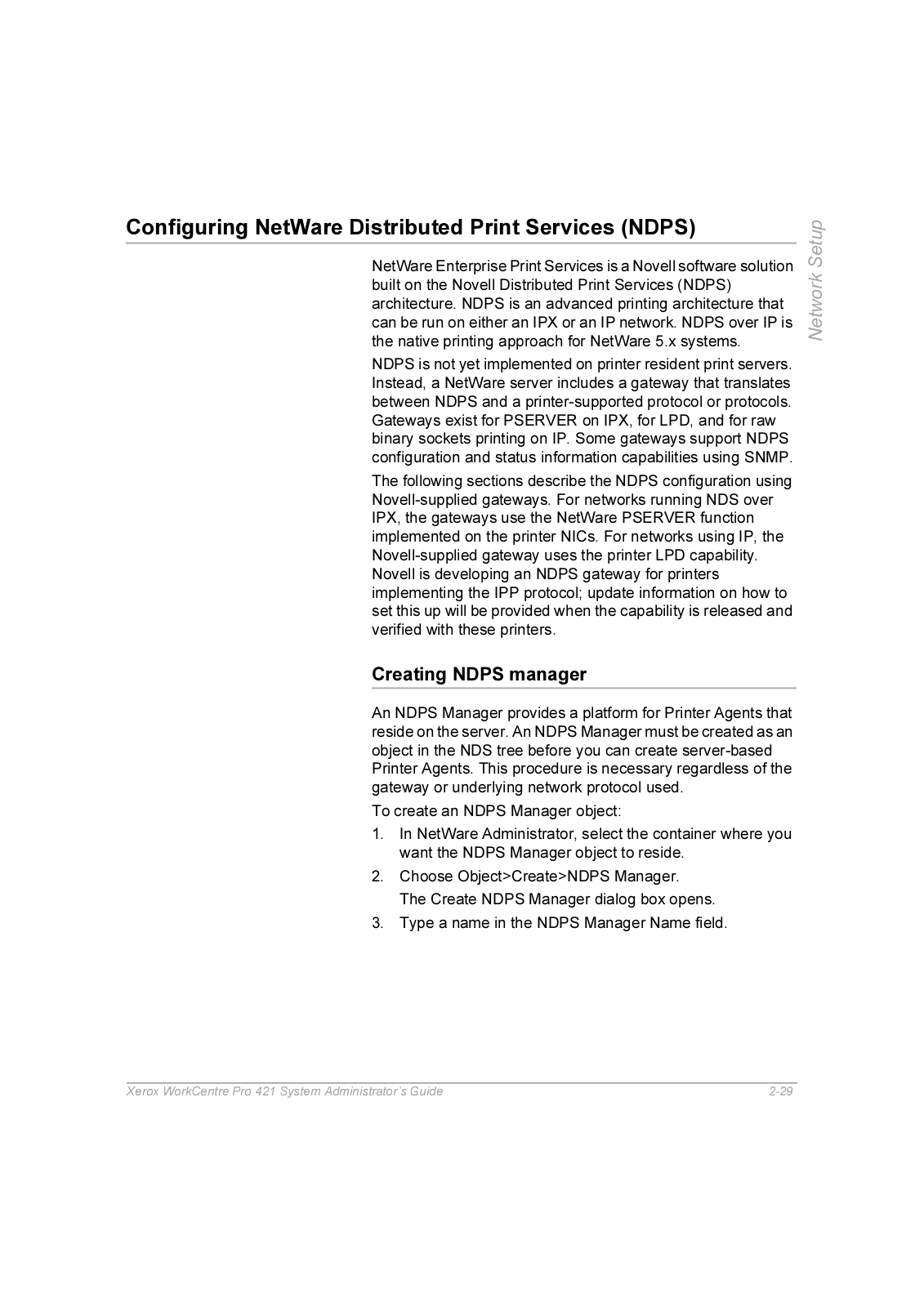 Configuring NetWare Distributed Print Services (NDPS)

Network Setup

NetWare Enterprise Print Services is a Novell software solution built on the Novell Distributed Print Services (NDPS) architecture. NDPS is an advanced printing architecture that can be run on either an IPX or an IP network. NDPS over IP is the native printing approach for NetWare 5.x systems.

NDPS is not yet implemented on printer resident print servers. Instead, a NetWare server includes a gateway that translates between NDPS and a printer-supported protocol or protocols. Gateways exist for PSERVER on IPX, for LPD, and for raw binary sockets printing on IP. Some gateways support NDPS configuration and status information capabilities using SNMP.

The following sections describe the NDPS configuration using Novell-supplied gateways. For networks running NDS over IPX, the gateways use the NetWare PSERVER function implemented on the printer NICs. For networks using IP, the Novell-supplied gateway uses the printer LPD capability. Novell is developing an NDPS gateway for printers implementing the IPP protocol; update information on how to set this up will be provided when the capability is released and verified with these printers.

Creating NDPS manager

An NDPS Manager provides a platform for Printer Agents that reside on the server. An NDPS Manager must be created as an object in the NDS tree before you can create server-based Printer Agents. This procedure is necessary regardless of the gateway or underlying network protocol used.

To create an NDPS Manager object:

1. In NetWare Administrator, select the container where you want the NDPS Manager object to reside.
2. Choose Object>Create>NDPS Manager.
The Create NDPS Manager dialog box opens.
3. Type a name in the NDPS Manager Name field.

Xerox WorkCentre Pro 421 System Administrator's Guide 2-29